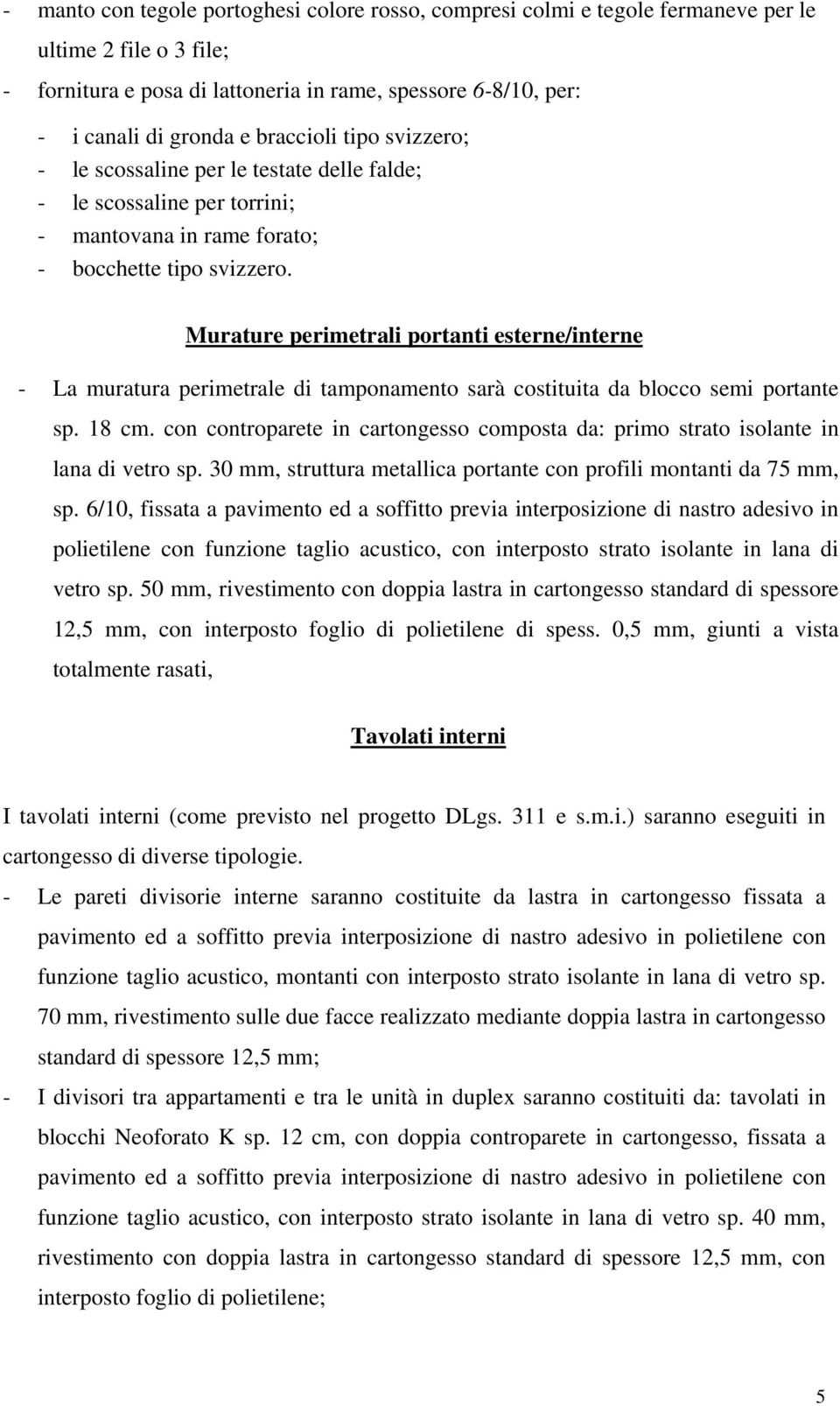 - manto con tegole portoghesi colore rosso, compresi colmi e tegole fermaneve per le ultime 2 file o 3 file;
- fornitura e posa di lattoneria in rame, spessore 6-8/10, per:
- i canali di gronda e braccioli tipo svizzero;
- le scossaline per le testate delle falde;
- le scossaline per torrini;
- mantovana in rame forato;
- bocchette tipo svizzero.

Murature perimetrali portanti esterne/interne

- La muratura perimetrale di tamponamento sarà costituita da blocco semi portante sp. 18 cm. con controparete in cartongesso composta da: primo strato isolante in lana di vetro sp. 30 mm, struttura metallica portante con profili montanti da 75 mm, sp. 6/10, fissata a pavimento ed a soffitto previa interposizione di nastro adesivo in polietilene con funzione taglio acustico, con interposto strato isolante in lana di vetro sp. 50 mm, rivestimento con doppia lastra in cartongesso standard di spessore 12,5 mm, con interposto foglio di polietilene di spess. 0,5 mm, giunti a vista totalmente rasati,

Tavolati interni

I tavolati interni (come previsto nel progetto DLgs. 311 e s.m.i.) saranno eseguiti in cartongesso di diverse tipologie.
- Le pareti divisorie interne saranno costituite da lastra in cartongesso fissata a pavimento ed a soffitto previa interposizione di nastro adesivo in polietilene con funzione taglio acustico, montanti con interposto strato isolante in lana di vetro sp. 70 mm, rivestimento sulle due facce realizzato mediante doppia lastra in cartongesso standard di spessore 12,5 mm;
- I divisori tra appartamenti e tra le unità in duplex saranno costituiti da: tavolati in blocchi Neoforato K sp. 12 cm, con doppia controparete in cartongesso, fissata a pavimento ed a soffitto previa interposizione di nastro adesivo in polietilene con funzione taglio acustico, con interposto strato isolante in lana di vetro sp. 40 mm, rivestimento con doppia lastra in cartongesso standard di spessore 12,5 mm, con interposto foglio di polietilene;

5